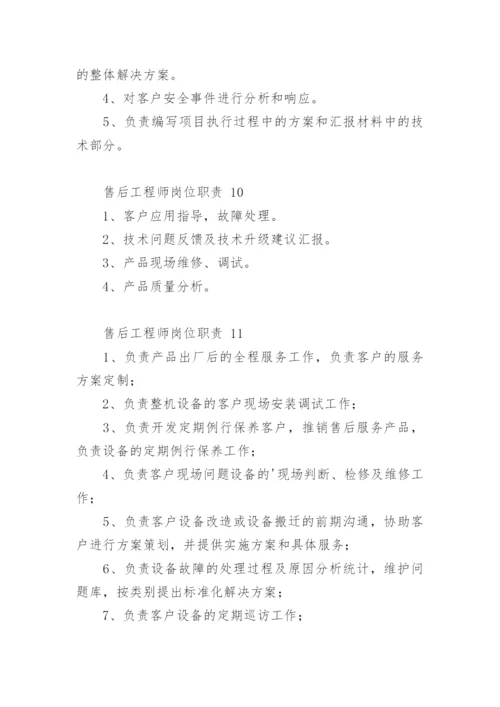 的整体解决方案。

4、对客户安全事件进行分析和响应。

5、负责编写项目执行过程中的方案和汇报材料中的技术部分。

售后工程师岗位职责 10

1、客户应用指导，故障处理。

2、技术问题反馈及技术升级建议汇报。

3、产品现场维修、调试。

4、产品质量分析。

售后工程师岗位职责 11

1、负责产品出厂后的全程服务工作，负责客户的服务方案定制；

2、负责整机设备的客户现场安装调试工作；

3、负责开发定期例行保养客户，推销售后服务产品，负责设备的定期例行保养工作；

4、负责客户现场问题设备的'现场判断、检修及维修工作；

5、负责客户设备改造或设备搬迁的前期沟通，协助客户进行方案策划，并提供实施方案和具体服务；

6、负责设备故障的处理过程及原因分析统计，维护问题库，按类别提出标准化解决方案；

7、负责客户设备的定期巡访工作；